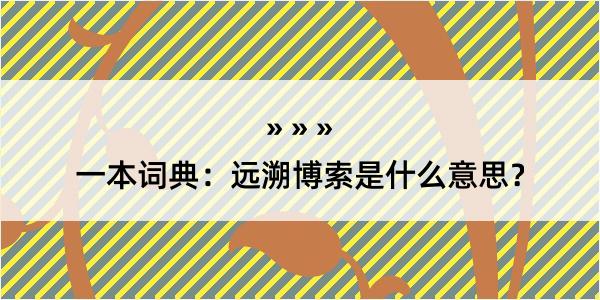 » » »

一本词典：远溯博索是什么意思？